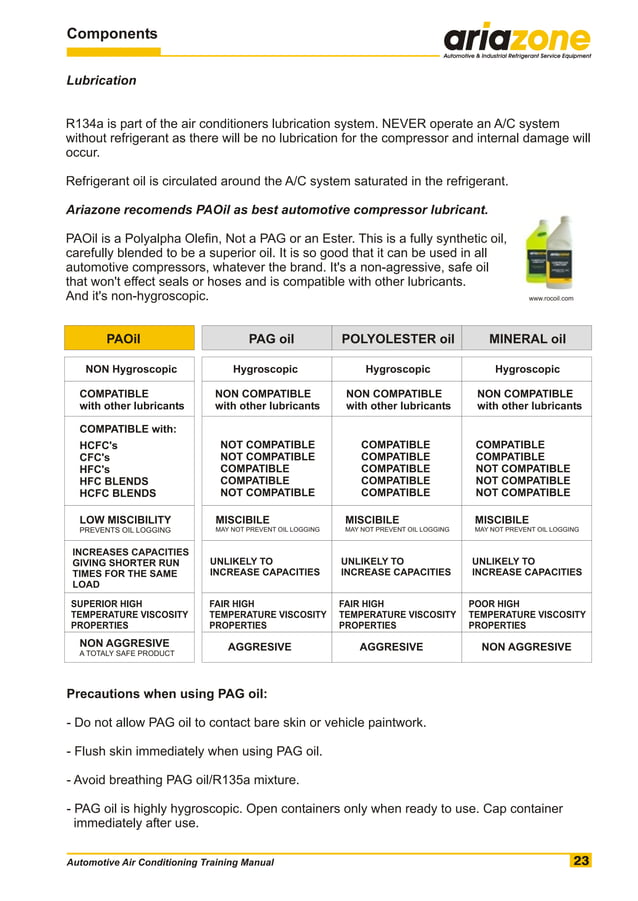 Components

ariazone
Automotive & Industrial Refrigerant Service Equipment

Lubrication

R134a is part of the air conditioners lubrication system. NEVER operate an A/C system without refrigerant as there will be no lubrication for the compressor and internal damage will occur.

Refrigerant oil is circulated around the A/C system saturated in the refrigerant.

Ariazone recomends PAOil as best automotive compressor lubricant.

PAOil is a Polyalpha Olefin, Not a PAG or an Ester. This is a fully synthetic oil, carefully blended to be a superior oil. It is so good that it can be used in all automotive compressors, whatever the brand. It's a non-agressive, safe oil that won't effect seals or hoses and is compatible with other lubricants. And it's non-hygroscopic.

www.rocoil.com

| PAOil | PAG oil | POLYOLESTER oil | MINERAL oil |
|---|---|---|---|
| NON Hygroscopic | Hygroscopic | Hygroscopic | Hygroscopic |
| COMPATIBLE with other lubricants | NON COMPATIBLE with other lubricants | NON COMPATIBLE with other lubricants | NON COMPATIBLE with other lubricants |
| COMPATIBLE with: HCFC's CFC's HFC's HFC BLENDS HCFC BLENDS | NOT COMPATIBLE NOT COMPATIBLE COMPATIBLE COMPATIBLE NOT COMPATIBLE | COMPATIBLE COMPATIBLE COMPATIBLE COMPATIBLE COMPATIBLE | COMPATIBLE COMPATIBLE NOT COMPATIBLE NOT COMPATIBLE NOT COMPATIBLE |
| LOW MISCIBILITY PREVENTS OIL LOGGING | MISCIBILE MAY NOT PREVENT OIL LOGGING | MISCIBILE MAY NOT PREVENT OIL LOGGING | MISCIBILE MAY NOT PREVENT OIL LOGGING |
| INCREASES CAPACITIES GIVING SHORTER RUN TIMES FOR THE SAME LOAD | UNLIKELY TO INCREASE CAPACITIES | UNLIKELY TO INCREASE CAPACITIES | UNLIKELY TO INCREASE CAPACITIES |
| SUPERIOR HIGH TEMPERATURE VISCOSITY PROPERTIES | FAIR HIGH TEMPERATURE VISCOSITY PROPERTIES | FAIR HIGH TEMPERATURE VISCOSITY PROPERTIES | POOR HIGH TEMPERATURE VISCOSITY PROPERTIES |
| NON AGGRESIVE A TOTALY SAFE PRODUCT | AGGRESIVE | AGGRESIVE | NON AGGRESIVE |

Precautions when using PAG oil:

- Do not allow PAG oil to contact bare skin or vehicle paintwork.

- Flush skin immediately when using PAG oil.

- Avoid breathing PAG oil/R135a mixture.

- PAG oil is highly hygroscopic. Open containers only when ready to use. Cap container immediately after use.

Automotive Air Conditioning Training Manual 23